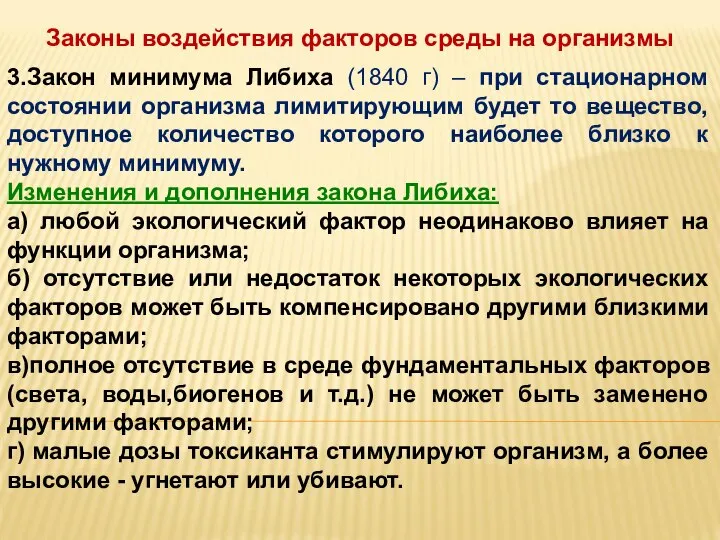 Законы воздействия факторов среды на организмы

3.Закон минимума Либиха (1840 г) – при стационарном состоянии организма лимитирующим будет то вещество, доступное количество которого наиболее близко к нужному минимуму.

Изменения и дополнения закона Либиха:

а) любой экологический фактор неодинаково влияет на функции организма;

б) отсутствие или недостаток некоторых экологических факторов может быть компенсировано другими близкими факторами;

в)полное отсутствие в среде фундаментальных факторов (света, воды,биогенов и т.д.) не может быть заменено другими факторами;

г) малые дозы токсиканта стимулируют организм, а более высокие - угнетают или убивают.